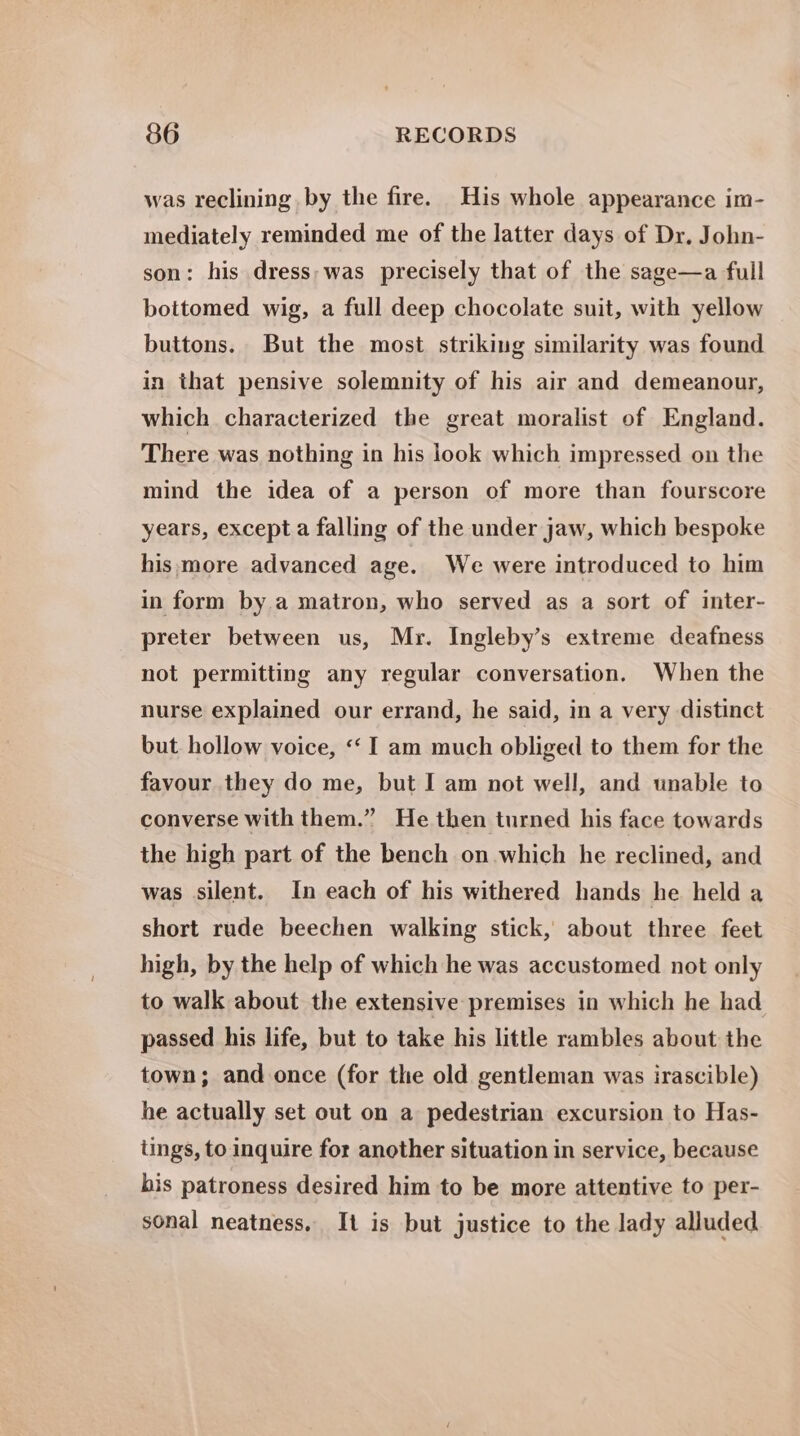 86 RECORDS

was reclining by the fire. His whole appearance immediately reminded me of the latter days of Dr. Johnson: his dress was precisely that of the sage—a full bottomed wig, a full deep chocolate suit, with yellow buttons. But the most striking similarity was found in that pensive solemnity of his air and demeanour, which characterized the great moralist of England. There was nothing in his look which impressed on the mind the idea of a person of more than fourscore years, except a falling of the under jaw, which bespoke his more advanced age. We were introduced to him in form by a matron, who served as a sort of interpreter between us, Mr. Ingleby's extreme deafness not permitting any regular conversation. When the nurse explained our errand, he said, in a very distinct but hollow voice, "I am much obliged to them for the favour they do me, but I am not well, and unable to converse with them." He then turned his face towards the high part of the bench on which he reclined, and was silent. In each of his withered hands he held a short rude beechen walking stick, about three feet high, by the help of which he was accustomed not only to walk about the extensive premises in which he had passed his life, but to take his little rambles about the town; and once (for the old gentleman was irascible) he actually set out on a pedestrian excursion to Hastings, to inquire for another situation in service, because his patroness desired him to be more attentive to personal neatness. It is but justice to the lady alluded